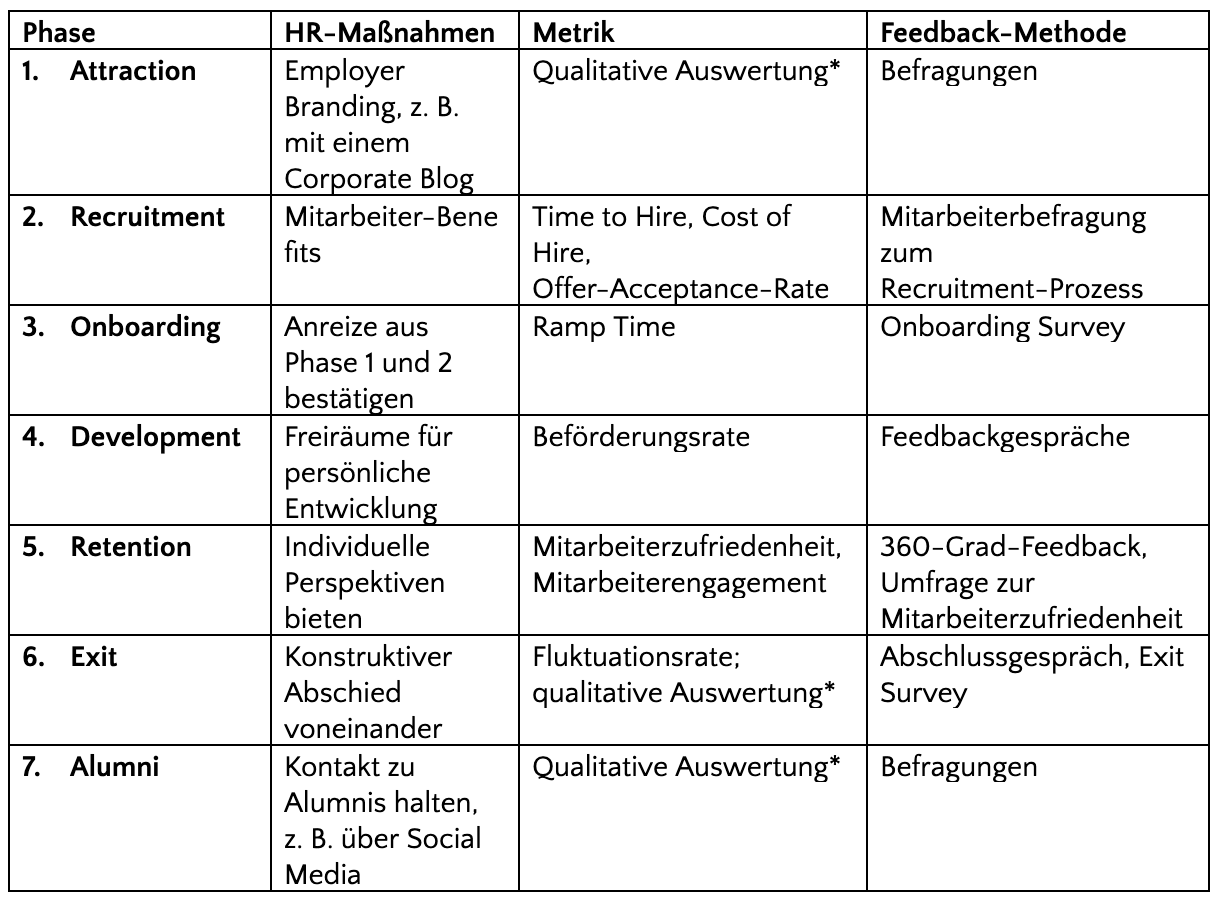 | Phase | HR-Maßnahmen | Metrik | Feedback-Methode |
|---|---|---|---|
| 1. Attraction | Employer Branding, z. B. mit einem Corporate Blog | Qualitative Auswertung* | Befragungen |
| 2. Recruitment | Mitarbeiter-Bene fits | Time to Hire, Cost of Hire, Offer-Acceptance-Rate | Mitarbeiterbefragung zum Recruitment-Prozess |
| 3. Onboarding | Anreize aus Phase 1 und 2 bestätigen | Ramp Time | Onboarding Survey |
| 4. Development | Freiräume für persönliche Entwicklung | Beförderungsrate | Feedbackgespräche |
| 5. Retention | Individuelle Perspektiven bieten | Mitarbeiterzufriedenheit, Mitarbeiterengagement | 360-Grad-Feedback, Umfrage zur Mitarbeiterzufriedenheit |
| 6. Exit | Konstruktiver Abschied voneinander | Fluktuationsrate; qualitative Auswertung* | Abschlussgespräch, Exit Survey |
| 7. Alumni | Kontakt zu Alumnis halten, z. B. über Social Media | Qualitative Auswertung* | Befragungen |